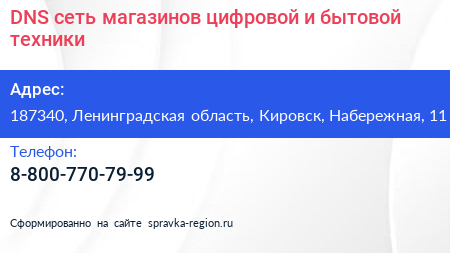 DNS сеть магазинов цифровой и бытовой техники

Адрес:

187340, Ленинградская область, Кировск, Набережная, 11

Телефон:

8-800-770-79-99

Сформированно на сайте spravka-region.ru